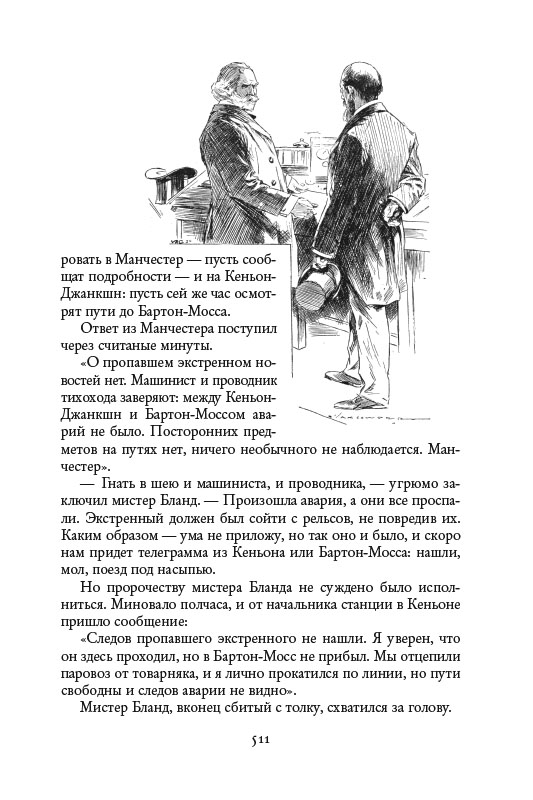 ровать в Манчестер — пусть сообщат подробности — и на Кеньон-Джанкшн: пусть сей же час осмотрят пути до Бартон-Мосса.

Ответ из Манчестера поступил через считаные минуты.

«О пропавшем экстренном новостей нет. Машинист и проводник тихохода заверяют: между Кеньон-Джанкшн и Бартон-Моссом аварий не было. Посторонних предметов на путях нет, ничего необычного не наблюдается. Манчестер».

— Гнать в шею и машиниста, и проводника, — угрюмо заключил мистер Бланд. — Произошла авария, а они все проспали. Экстренный должен был сойти с рельсов, не повредив их. Каким образом — ума не приложу, но так оно и было, и скоро нам придет телеграмма из Кеньона или Бартон-Мосса: нашли, мол, поезд под насыпью.

Но пророчеству мистера Бланда не суждено было исполниться. Миновало полчаса, и от начальника станции в Кеньоне пришло сообщение:

«Следов пропавшего экстренного не нашли. Я уверен, что он здесь проходил, но в Бартон-Мосс не прибыл. Мы отцепили паровоз от товарняка, и я лично прокатился по линии, но пути свободны и следов аварии не видно».

Мистер Бланд, вконец сбитый с толку, схватился за голову.

511